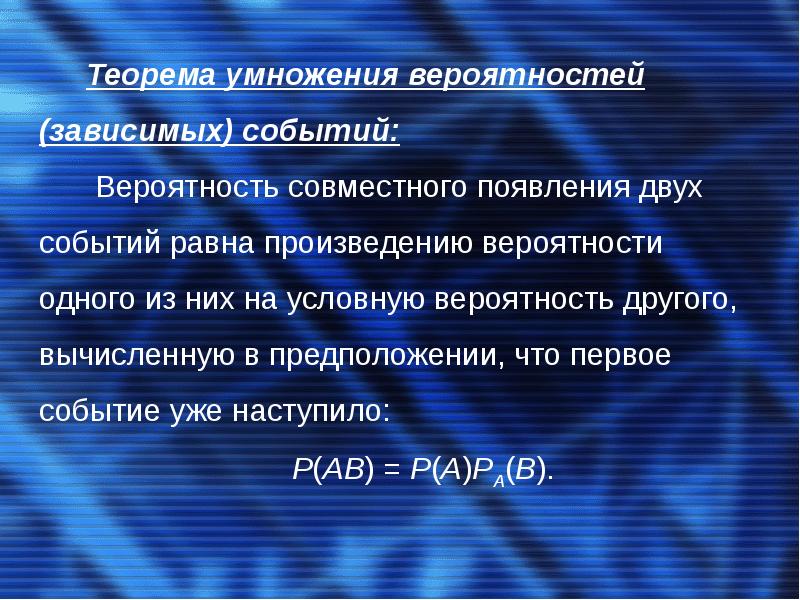 Теорема умножения вероятностей (зависимых) событий:

Вероятность совместного появления двух событий равна произведению вероятности одного из них на условную вероятность другого, вычисленную в предположении, что первое событие уже наступило:

$P(AB) = P(A)P_A(B)$.